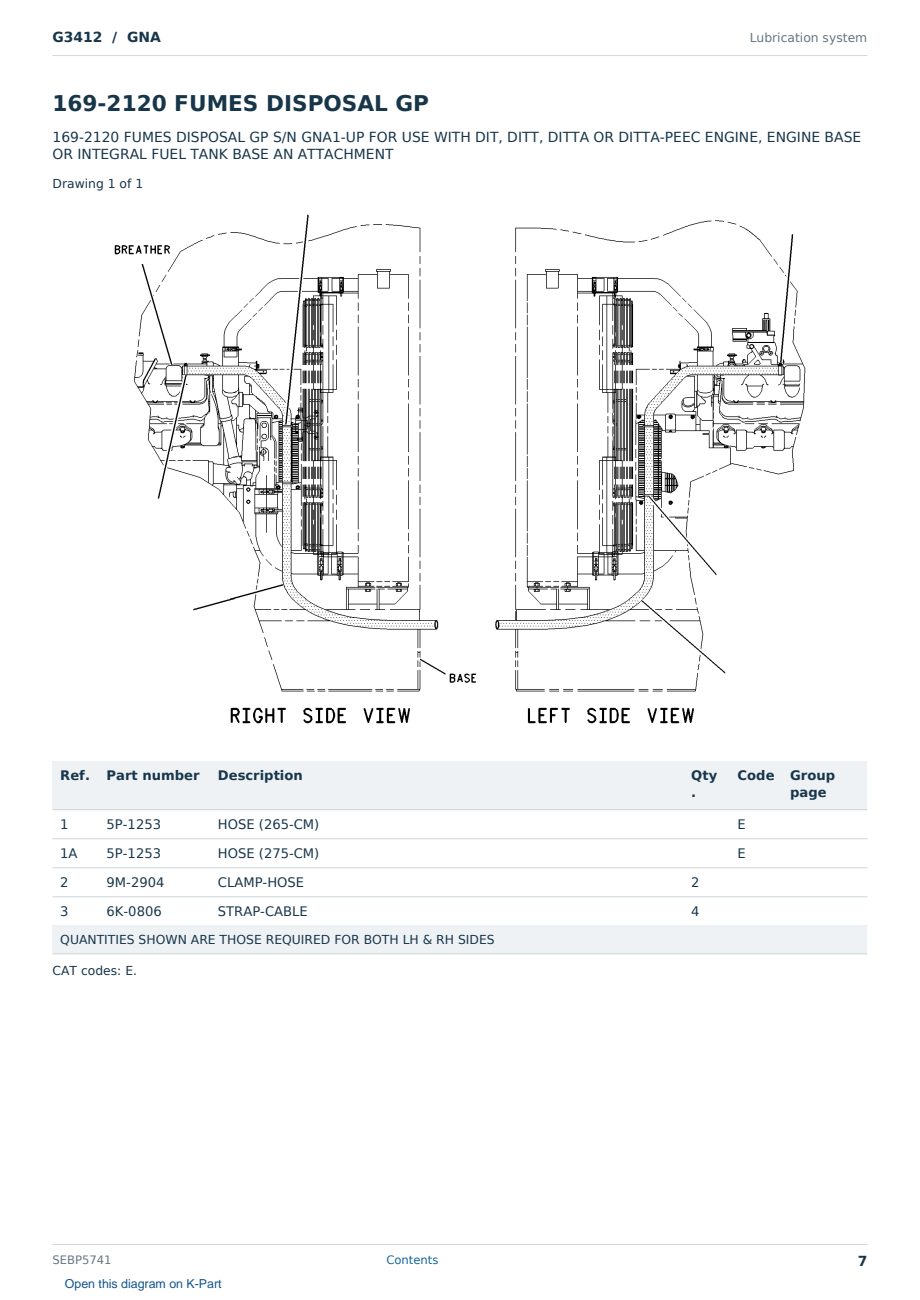 G3412 / GNA

Lubrication system

169-2120 FUMES DISPOSAL GP

169-2120 FUMES DISPOSAL GP S/N GNA1-UP FOR USE WITH DIT, DITT, DITTA OR DITTA-PEEC ENGINE, ENGINE BASE OR INTEGRAL FUEL TANK BASE AN ATTACHMENT

Drawing 1 of 1

BREATHER

BASE

RIGHT SIDE VIEW

LEFT SIDE VIEW

| Ref. | Part number | Description | Qty. | Code | Group page |
|---|---|---|---|---|---|
| 1 | 5P-1253 | HOSE (265-CM) | | E | |
| 1A | 5P-1253 | HOSE (275-CM) | | E | |
| 2 | 9M-2904 | CLAMP-HOSE | 2 | | |
| 3 | 6K-0806 | STRAP-CABLE | 4 | | |
| QUANTITIES SHOWN ARE THOSE REQUIRED FOR BOTH LH & RH SIDES | | | | | |

CAT codes: E.

SEBP5741

Contents

7

Open this diagram on K-Part